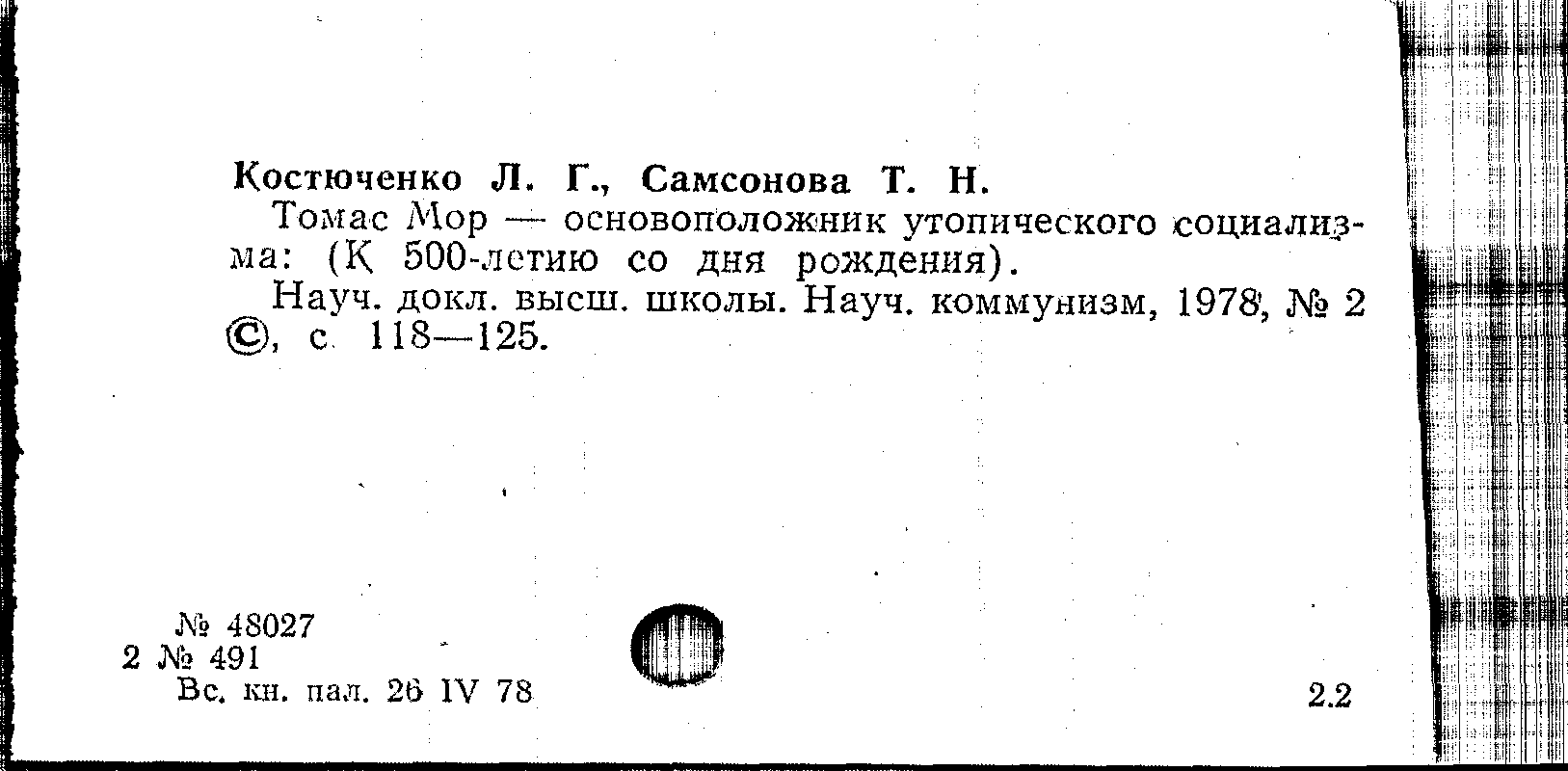 Костюченко Л. Г., Самсонова Т. Н.
Томас Мор — основоположник утопического социализма: (К 500-летию со дня рождения).
Науч. докл. высш. школы. Науч. коммунизм, 1978, № 2 ©, с. 118—125.

№ 48027
2 № 491
Вс. кн. пал. 26 IV 78

2.2